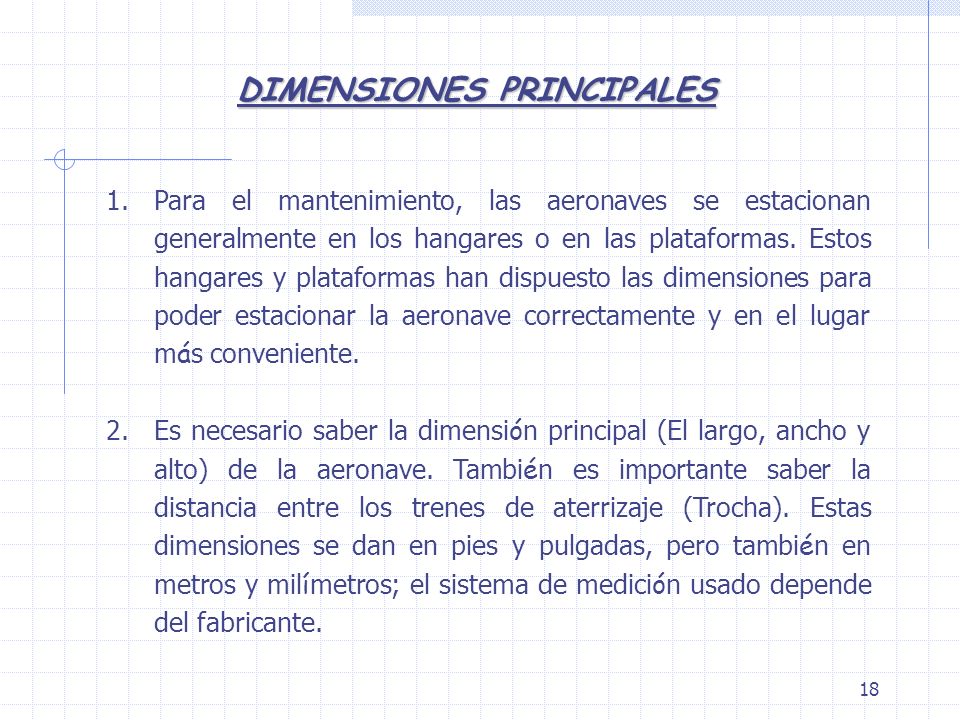 DIMENSIONES PRINCIPALES

1. Para el mantenimiento, las aeronaves se estacionan generalmente en los hangares o en las plataformas. Estos hangares y plataformas han dispuesto las dimensiones para poder estacionar la aeronave correctamente y en el lugar más conveniente.

2. Es necesario saber la dimensión principal (El largo, ancho y alto) de la aeronave. También es importante saber la distancia entre los trenes de aterrizaje (Trocha). Estas dimensiones se dan en pies y pulgadas, pero también en metros y milímetros; el sistema de medición usado depende del fabricante.

18